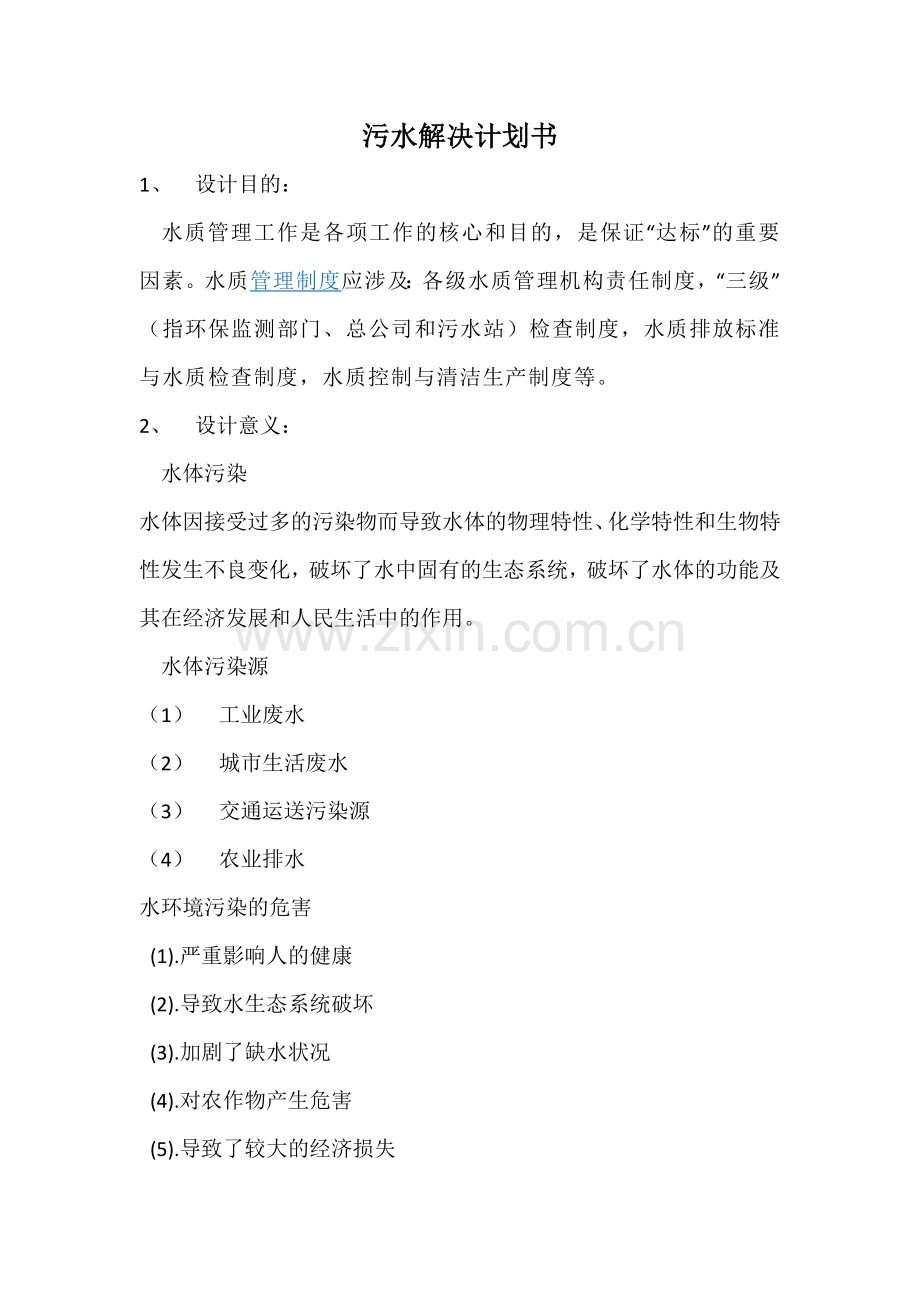 污水解决计划书

1、 设计目的：

水质管理工作是各项工作的核心和目的，是保证“达标”的重要因素。水质管理制度应涉及：各级水质管理机构责任制度，“三级”（指环保监测部门、总公司和污水站）检查制度，水质排放标准与水质检查制度，水质控制与清洁生产制度等。

2、 设计意义：

水体污染

水体因接受过多的污染物而导致水体的物理特性、化学特性和生物特性发生不良变化，破坏了水中固有的生态系统，破坏了水体的功能及其在经济发展和人民生活中的作用。

水体污染源

（1） 工业废水

（2） 城市生活废水

（3） 交通运送污染源

（4） 农业排水

水环境污染的危害

(1).严重影响人的健康

(2).导致水生态系统破坏

(3).加剧了缺水状况

(4).对农作物产生危害

(5).导致了较大的经济损失

www.zixin.com.cn